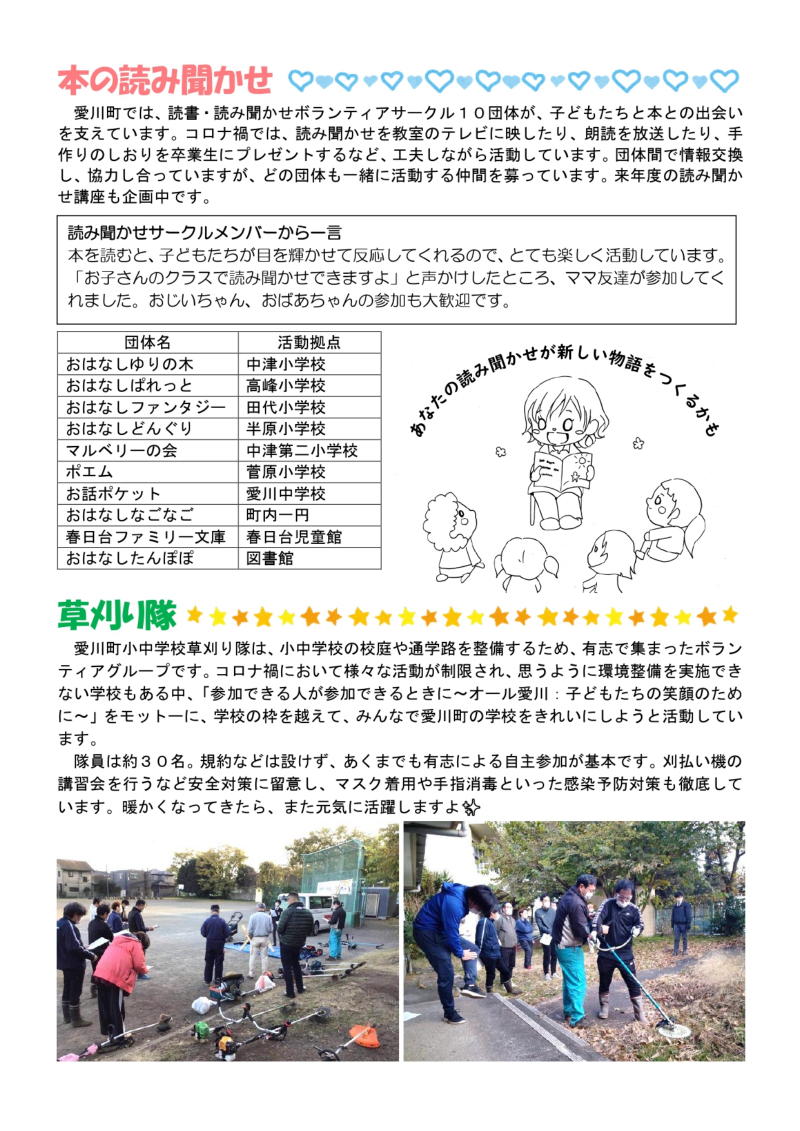 本の読み聞かせ

愛川町では、読書・読み聞かせボランティアサークル１０団体が、子どもたちと本との出会いを支えています。コロナ禍では、読み聞かせを教室のテレビに映したり、朗読を放送したり、手作りのしおりを卒業生にプレゼントするなど、工夫しながら活動しています。団体間で情報交換し、協力し合っていますが、どの団体も一緒に活動する仲間を募っています。来年度の読み聞かせ講座も企画中です。

読み聞かせサークルメンバーから一言
本を読むと、子どもたちが目を輝かせて反応してくれるので、とても楽しく活動しています。「お子さんのクラスで読み聞かせできますよ」と声かけしたところ、ママ友達が参加してくれました。おじいちゃん、おばあちゃんの参加も大歓迎です。

| 団体名 | 活動拠点 |
|---|---|
| おはなしゆりの木 | 中津小学校 |
| おはなしぱれっと | 高峰小学校 |
| おはなしファンタジー | 田代小学校 |
| おはなしどんぐり | 半原小学校 |
| マルベリーの会 | 中津第二小学校 |
| ポエム | 菅原小学校 |
| お話ポケット | 愛川中学校 |
| おはなしなごなご | 町内一円 |
| 春日台ファミリー文庫 | 春日台児童館 |
| おはなしたんぽぽ | 図書館 |

あなたの読み聞かせが新しい物語をつくるかも

草刈り隊

愛川町小中学校草刈り隊は、小中学校の校庭や通学路を整備するため、有志で集まったボランティアグループです。コロナ禍において様々な活動が制限され、思うように環境整備を実施できない学校もある中、「参加できる人が参加できるときに～オール愛川：子どもたちの笑顔のために～」をモットーに、学校の枠を越えて、みんなで愛川町の学校をきれいにしようと活動しています。

隊員は約３０名。規約などは設けず、あくまでも有志による自主参加が基本です。刈払い機の講習会を行うなど安全対策に留意し、マスク着用や手指消毒といった感染予防対策も徹底しています。暖かくなってきたら、また元気に活躍しますよ